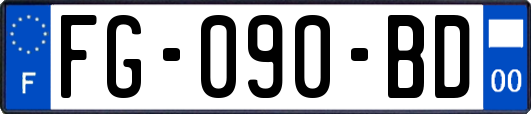 F
FG-090-BD
00